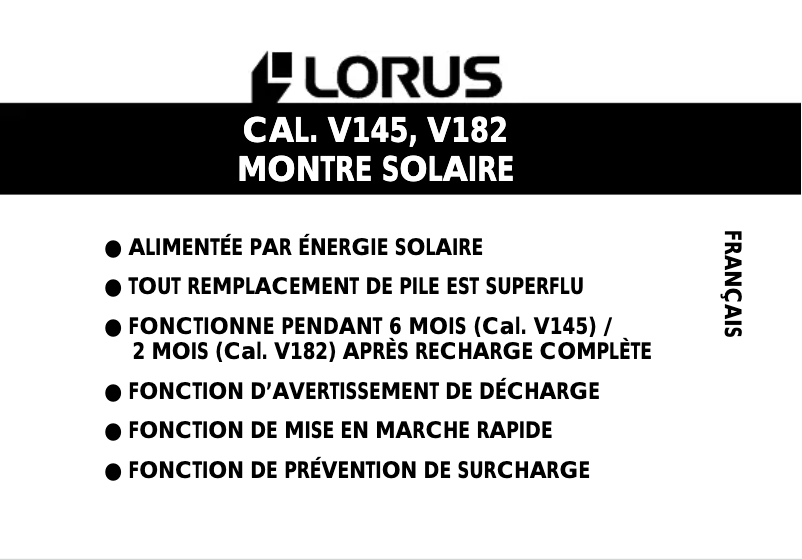 LORUS

CAL. V145, V182
MONTRE SOLAIRE

● ALIMENTÉE PAR ÉNERGIE SOLAIRE
● TOUT REMPLACEMENT DE PILE EST SUPERFLU
● FONCTIONNE PENDANT 6 MOIS (Cal. V145) / 2 MOIS (Cal. V182) APRÈS RECHARGE COMPLÈTE
● FONCTION D'AVERTISSEMENT DE DÉCHARGE
● FONCTION DE MISE EN MARCHE RAPIDE
● FONCTION DE PRÉVENTION DE SURCHARGE

FRANÇAIS